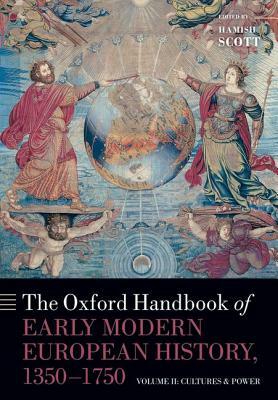 EDITED BY
HAMISH
SCOTT

The Oxford Handbook of
EARLY MODERN
EUROPEAN HISTORY,
1350–1750

VOLUME II: CULTURES & POWER